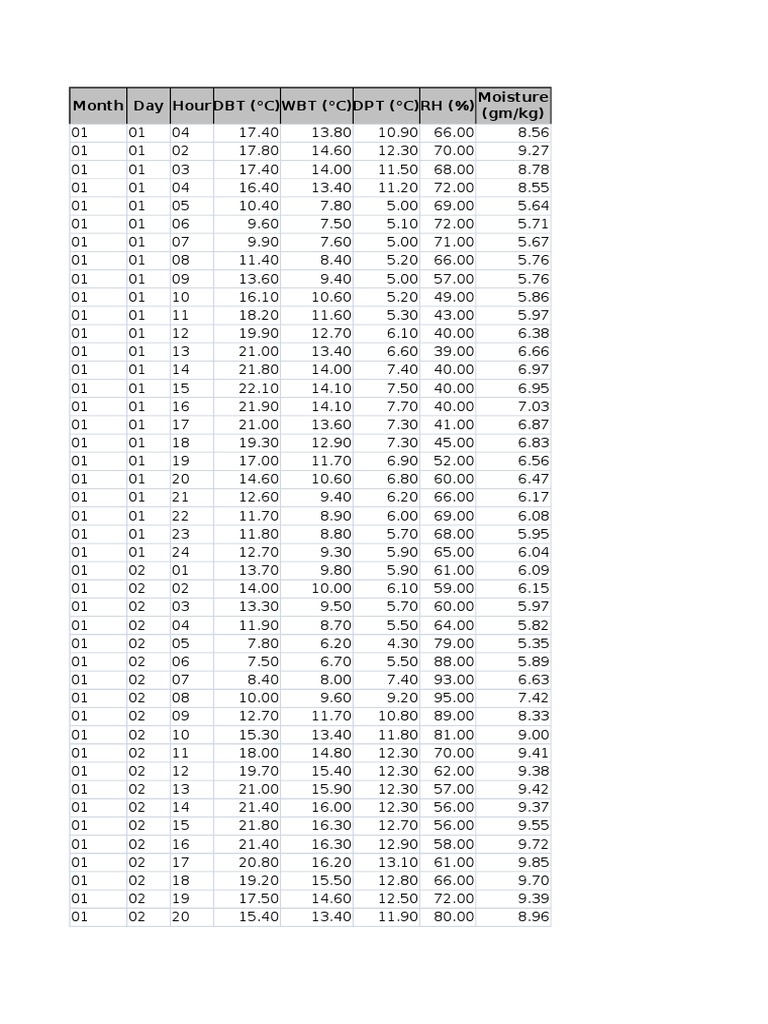 | Month | Day | Hour | DBT (°C) | WBT (°C) | DPT (°C) | RH (%) | Moisture (gm/kg) |
|---|---|---|---|---|---|---|---|
| 01 | 01 | 04 | 17.40 | 13.80 | 10.90 | 66.00 | 8.56 |
| 01 | 01 | 02 | 17.80 | 14.60 | 12.30 | 70.00 | 9.27 |
| 01 | 01 | 03 | 17.40 | 14.00 | 11.50 | 68.00 | 8.78 |
| 01 | 01 | 04 | 16.40 | 13.40 | 11.20 | 72.00 | 8.55 |
| 01 | 01 | 05 | 10.40 | 7.80 | 5.00 | 69.00 | 5.64 |
| 01 | 01 | 06 | 9.60 | 7.50 | 5.10 | 72.00 | 5.71 |
| 01 | 01 | 07 | 9.90 | 7.60 | 5.00 | 71.00 | 5.67 |
| 01 | 01 | 08 | 11.40 | 8.40 | 5.20 | 66.00 | 5.76 |
| 01 | 01 | 09 | 13.60 | 9.40 | 5.00 | 57.00 | 5.76 |
| 01 | 01 | 10 | 16.10 | 10.60 | 5.20 | 49.00 | 5.86 |
| 01 | 01 | 11 | 18.20 | 11.60 | 5.30 | 43.00 | 5.97 |
| 01 | 01 | 12 | 19.90 | 12.70 | 6.10 | 40.00 | 6.38 |
| 01 | 01 | 13 | 21.00 | 13.40 | 6.60 | 39.00 | 6.66 |
| 01 | 01 | 14 | 21.80 | 14.00 | 7.40 | 40.00 | 6.97 |
| 01 | 01 | 15 | 22.10 | 14.10 | 7.50 | 40.00 | 6.95 |
| 01 | 01 | 16 | 21.90 | 14.10 | 7.70 | 40.00 | 7.03 |
| 01 | 01 | 17 | 21.00 | 13.60 | 7.30 | 41.00 | 6.87 |
| 01 | 01 | 18 | 19.30 | 12.90 | 7.30 | 45.00 | 6.83 |
| 01 | 01 | 19 | 17.00 | 11.70 | 6.90 | 52.00 | 6.56 |
| 01 | 01 | 20 | 14.60 | 10.60 | 6.80 | 60.00 | 6.47 |
| 01 | 01 | 21 | 12.60 | 9.40 | 6.20 | 66.00 | 6.17 |
| 01 | 01 | 22 | 11.70 | 8.90 | 6.00 | 69.00 | 6.08 |
| 01 | 01 | 23 | 11.80 | 8.80 | 5.70 | 68.00 | 5.95 |
| 01 | 01 | 24 | 12.70 | 9.30 | 5.90 | 65.00 | 6.04 |
| 01 | 02 | 01 | 13.70 | 9.80 | 5.90 | 61.00 | 6.09 |
| 01 | 02 | 02 | 14.00 | 10.00 | 6.10 | 59.00 | 6.15 |
| 01 | 02 | 03 | 13.30 | 9.50 | 5.70 | 60.00 | 5.97 |
| 01 | 02 | 04 | 11.90 | 8.70 | 5.50 | 64.00 | 5.82 |
| 01 | 02 | 05 | 7.80 | 6.20 | 4.30 | 79.00 | 5.35 |
| 01 | 02 | 06 | 7.50 | 6.70 | 5.50 | 88.00 | 5.89 |
| 01 | 02 | 07 | 8.40 | 8.00 | 7.40 | 93.00 | 6.63 |
| 01 | 02 | 08 | 10.00 | 9.60 | 9.20 | 95.00 | 7.42 |
| 01 | 02 | 09 | 12.70 | 11.70 | 10.80 | 89.00 | 8.33 |
| 01 | 02 | 10 | 15.30 | 13.40 | 11.80 | 81.00 | 9.00 |
| 01 | 02 | 11 | 18.00 | 14.80 | 12.30 | 70.00 | 9.41 |
| 01 | 02 | 12 | 19.70 | 15.40 | 12.30 | 62.00 | 9.38 |
| 01 | 02 | 13 | 21.00 | 15.90 | 12.30 | 57.00 | 9.42 |
| 01 | 02 | 14 | 21.40 | 16.00 | 12.30 | 56.00 | 9.37 |
| 01 | 02 | 15 | 21.80 | 16.30 | 12.70 | 56.00 | 9.55 |
| 01 | 02 | 16 | 21.40 | 16.30 | 12.90 | 58.00 | 9.72 |
| 01 | 02 | 17 | 20.80 | 16.20 | 13.10 | 61.00 | 9.85 |
| 01 | 02 | 18 | 19.20 | 15.50 | 12.80 | 66.00 | 9.70 |
| 01 | 02 | 19 | 17.50 | 14.60 | 12.50 | 72.00 | 9.39 |
| 01 | 02 | 20 | 15.40 | 13.40 | 11.90 | 80.00 | 8.96 |